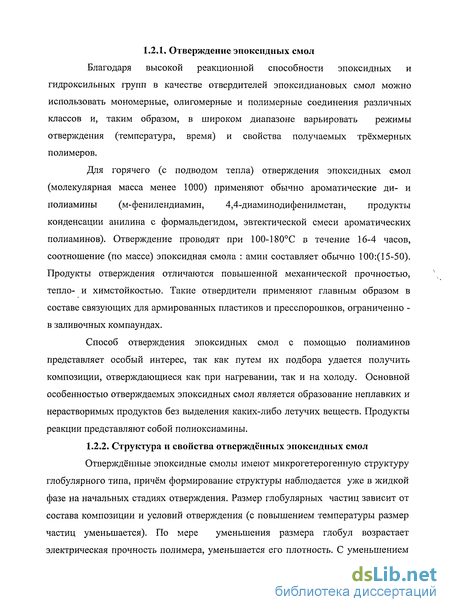 1.2.1. Отверждение эпоксидных смол

Благодаря высокой реакционной способности эпоксидных и гидроксильных групп в качестве отвердителей эпоксидиановых смол можно использовать мономерные, олигомерные и полимерные соединения различных классов и, таким образом, в широком диапазоне варьировать режимы отверждения (температура, время) и свойства получаемых трёхмерных полимеров.

Для горячего (с подводом тепла) отверждения эпоксидных смол (молекулярная масса менее 1000) применяют обычно ароматические ди- и полиамины (м-фенилендиамин, 4,4-диаминодифенилметан, продукты конденсации анилина с формальдегидом, эвтектической смеси ароматических полиаминов). Отверждение проводят при 100-180°С в течение 16-4 часов, соотношение (по массе) эпоксидная смола : амин составляет обычно 100:(15-50). Продукты отверждения отличаются повышенной механической прочностью, тепло- и химстойкостью. Такие отвердители применяют главным образом в составе связующих для армированных пластиков и пресспорошков, ограниченно - в заливочных компаундах.

Способ отверждения эпоксидных смол с помощью полиаминов представляет особый интерес, так как путем их подбора удается получить композиции, отверждающиеся как при нагревании, так и на холоду. Основной особенностью отверждаемых эпоксидных смол является образование неплавких и нерастворимых продуктов без выделения каких-либо летучих веществ. Продукты реакции представляют собой полиоксиамины.

1.2.2. Структура и свойства отверждённых эпоксидных смол

Отверждённые эпоксидные смолы имеют микрогетерогенную структуру глобулярного типа, причём формирование структуры наблюдается уже в жидкой фазе на начальных стадиях отверждения. Размер глобулярных частиц зависит от состава композиции и условий отверждения (с повышением температуры размер частиц уменьшается). По мере уменьшения размера глобул возрастает электрическая прочность полимера, уменьшается его плотность. С уменьшением

dsLib.net
библиотека диссертаций